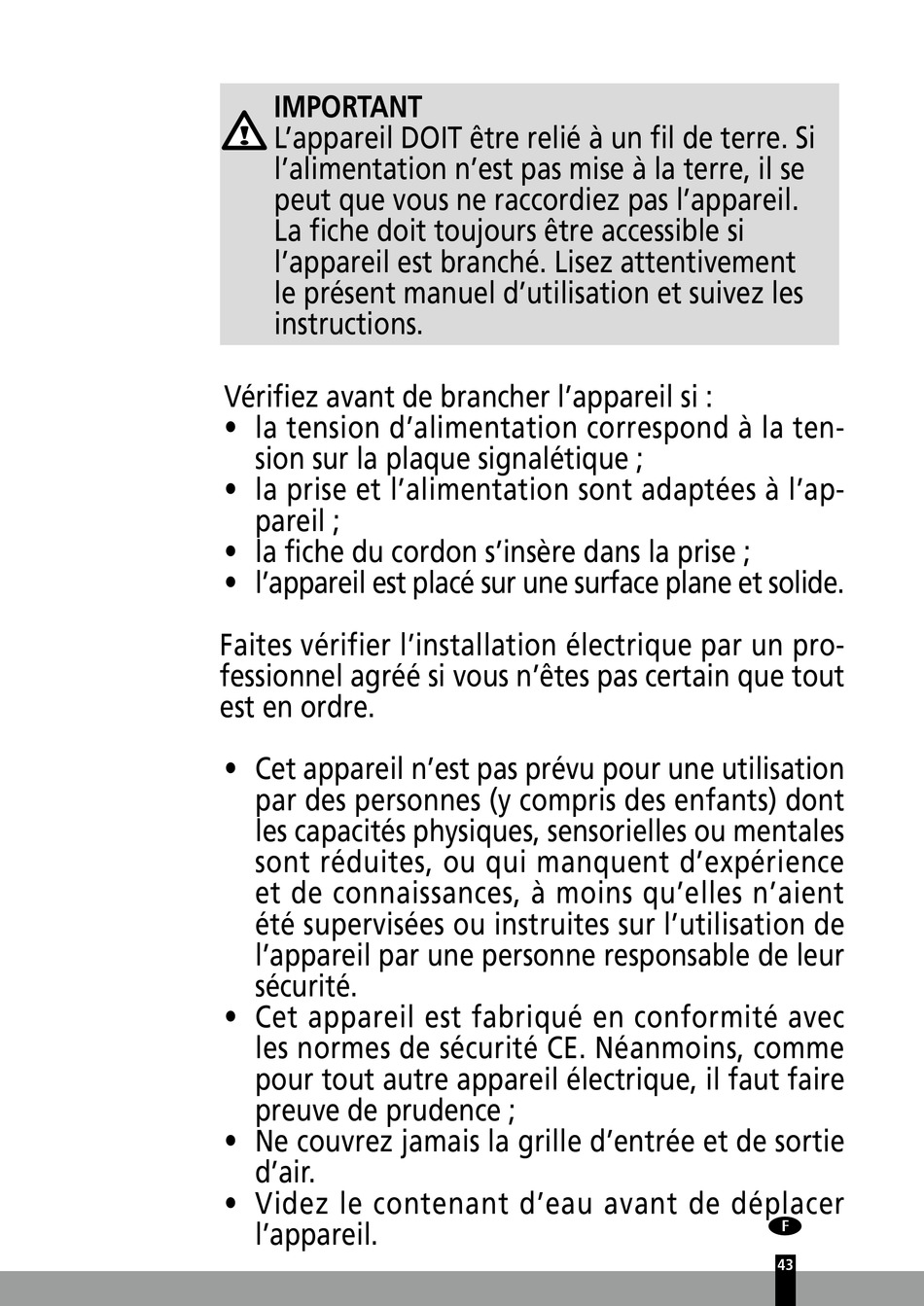 IMPORTANT
L'appareil DOIT être relié à un fil de terre. Si l'alimentation n'est pas mise à la terre, il se peut que vous ne raccordiez pas l'appareil. La fiche doit toujours être accessible si l'appareil est branché. Lisez attentivement le présent manuel d'utilisation et suivez les instructions.

Vérifiez avant de brancher l'appareil si :
• la tension d'alimentation correspond à la tension sur la plaque signalétique ;
• la prise et l'alimentation sont adaptées à l'appareil ;
• la fiche du cordon s'insère dans la prise ;
• l'appareil est placé sur une surface plane et solide.

Faites vérifier l'installation électrique par un professionnel agréé si vous n'êtes pas certain que tout est en ordre.

• Cet appareil n'est pas prévu pour une utilisation par des personnes (y compris des enfants) dont les capacités physiques, sensorielles ou mentales sont réduites, ou qui manquent d'expérience et de connaissances, à moins qu'elles n'aient été supervisées ou instruites sur l'utilisation de l'appareil par une personne responsable de leur sécurité.
• Cet appareil est fabriqué en conformité avec les normes de sécurité CE. Néanmoins, comme pour tout autre appareil électrique, il faut faire preuve de prudence ;
• Ne couvrez jamais la grille d'entrée et de sortie d'air.
• Videz le contenant d'eau avant de déplacer l'appareil.

F
43